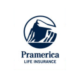 Pramerica
LIFE INSURANCE